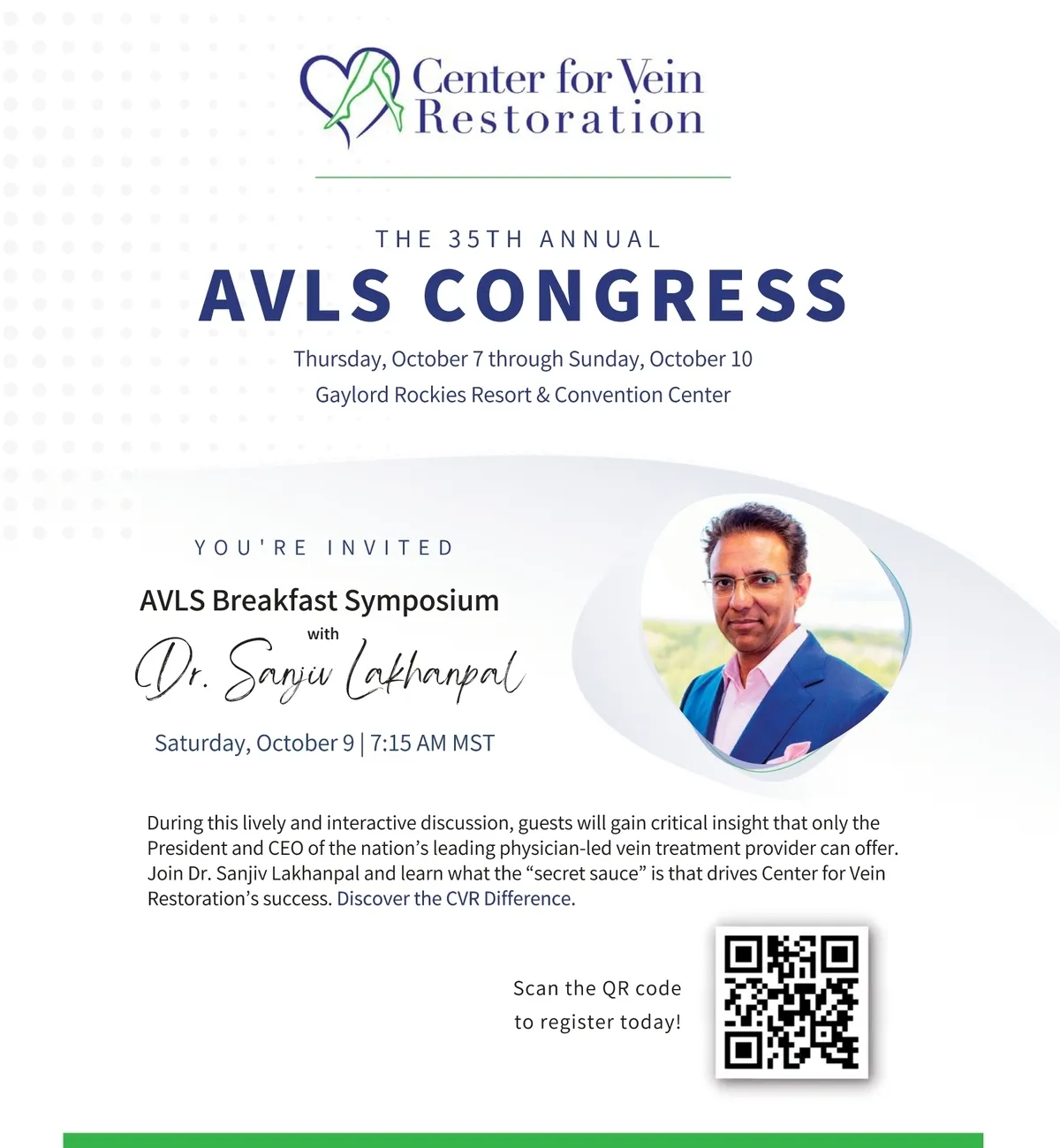 Center for Vein Restoration

THE 35TH ANNUAL

AVLS CONGRESS

Thursday, October 7 through Sunday, October 10

Gaylord Rockies Resort & Convention Center

YOU'RE INVITED

AVLS Breakfast Symposium

with

Dr. Sanjiv Lakhanpal

Saturday, October 9 | 7:15 AM MST

During this lively and interactive discussion, guests will gain critical insight that only the President and CEO of the nation's leading physician-led vein treatment provider can offer. Join Dr. Sanjiv Lakhanpal and learn what the "secret sauce" is that drives Center for Vein Restoration's success. Discover the CVR Difference.

Scan the QR code to register today!